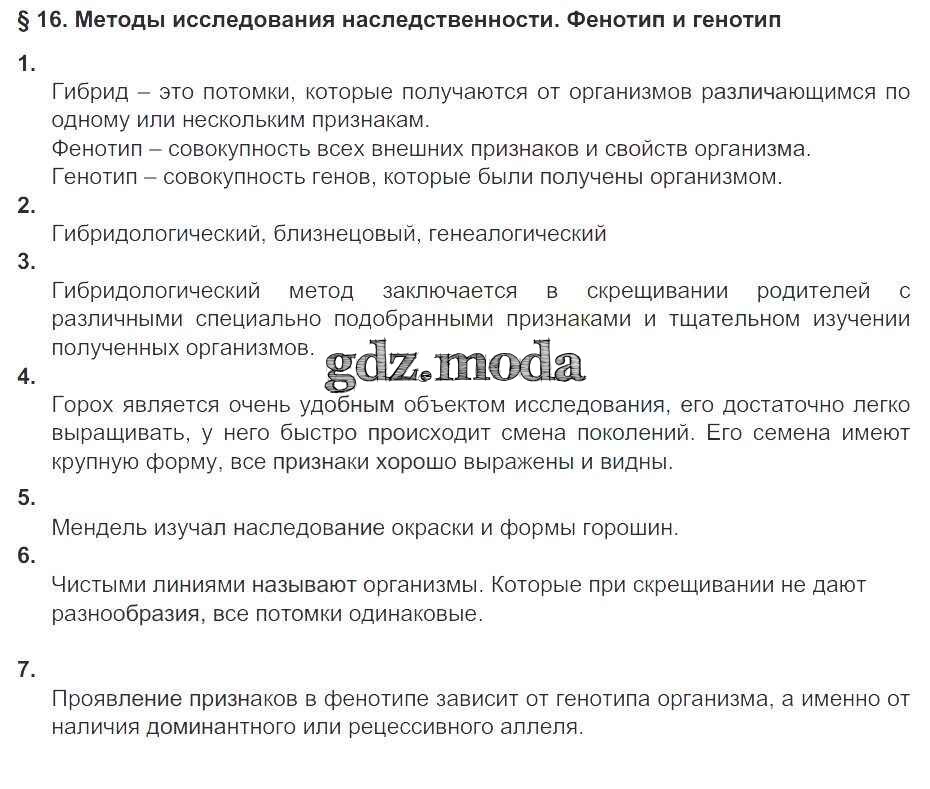 § 16. Методы исследования наследственности. Фенотип и генотип

1.

Гибрид – это потомки, которые получаются от организмов различающимся по одному или нескольким признакам.
Фенотип – совокупность всех внешних признаков и свойств организма.
Генотип – совокупность генов, которые были получены организмом.

2.

Гибридологический, близнецовый, генеалогический

3.

Гибридологический метод заключается в скрещивании родителей с различными специально подобранными признаками и тщательном изучении полученных организмов.

gdz.moda

4.

Горох является очень удобным объектом исследования, его достаточно легко выращивать, у него быстро происходит смена поколений. Его семена имеют крупную форму, все признаки хорошо выражены и видны.

5.

Мендель изучал наследование окраски и формы горошин.

6.

Чистыми линиями называют организмы. Которые при скрещивании не дают разнообразия, все потомки одинаковые.

7.

Проявление признаков в фенотипе зависит от генотипа организма, а именно от наличия доминантного или рецессивного аллеля.